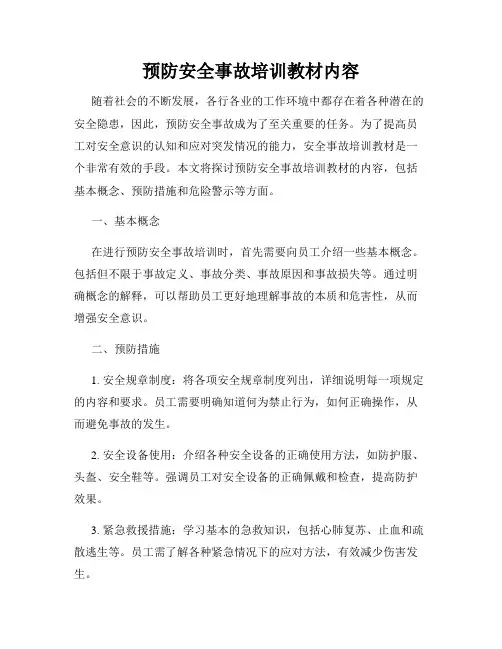 预防安全事故培训教材内容

随着社会的不断发展，各行各业的工作环境中都存在着各种潜在的安全隐患，因此，预防安全事故成为了至关重要的任务。为了提高员工对安全意识的认知和应对突发情况的能力，安全事故培训教材是一个非常有效的手段。本文将探讨预防安全事故培训教材的内容，包括基本概念、预防措施和危险警示等方面。

一、基本概念

在进行预防安全事故培训时，首先需要向员工介绍一些基本概念。包括但不限于事故定义、事故分类、事故原因和事故损失等。通过明确概念的解释，可以帮助员工更好地理解事故的本质和危害性，从而增强安全意识。

二、预防措施

1. 安全规章制度：将各项安全规章制度列出，详细说明每一项规定的内容和要求。员工需要明确知道何为禁止行为，如何正确操作，从而避免事故的发生。

2. 安全设备使用：介绍各种安全设备的正确使用方法，如防护服、头盔、安全鞋等。强调员工对安全设备的正确佩戴和检查，提高防护效果。

3. 紧急救援措施：学习基本的急救知识，包括心肺复苏、止血和疏散逃生等。员工需了解各种紧急情况下的应对方法，有效减少伤害发生。